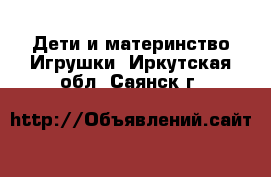 Дети и материнство Игрушки  Иркутская обл  Саянск г

http://Объявлений.сайт